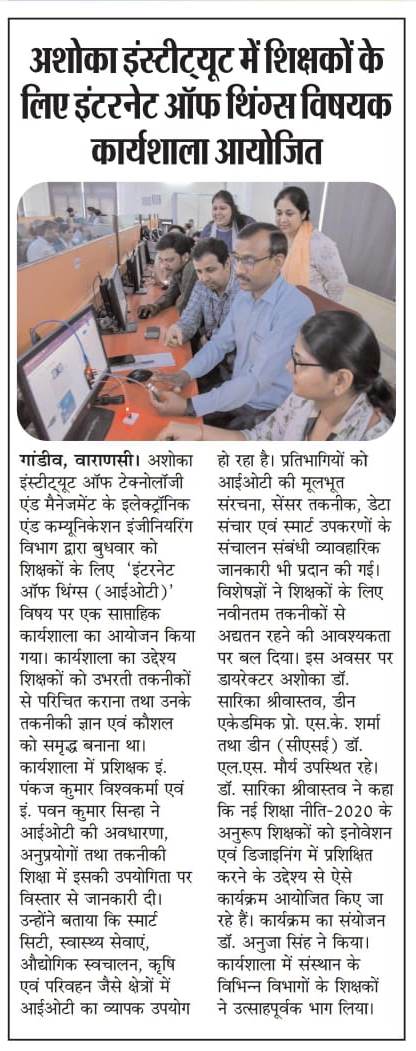 अशोका इंस्टीट्यूट में शिक्षकों के लिए इंटरनेट ऑफ थिंग्स विषयक कार्यशाला आयोजित

गांडीव, वाराणसी। अशोका इंस्टीट्यूट ऑफ टेक्नोलॉजी एंड मैनेजमेंट के इलेक्ट्रॉनिक एंड कम्यूनिकेशन इंजीनियरिंग विभाग द्वारा बुधवार को शिक्षकों के लिए 'इंटरनेट ऑफ थिंग्स (आईओटी)' विषय पर एक साप्ताहिक कार्यशाला का आयोजन किया गया। कार्यशाला का उद्देश्य शिक्षकों को उभरती तकनीकों से परिचित कराना तथा उनके तकनीकी ज्ञान एवं कौशल को समृद्ध बनाना था। कार्यशाला में प्रशिक्षक इं. पंकज कुमार विश्वकर्मा एवं इं. पवन कुमार सिन्हा ने आईओटी की अवधारणा, अनुप्रयोगों तथा तकनीकी शिक्षा में इसकी उपयोगिता पर विस्तार से जानकारी दी। उन्होंने बताया कि स्मार्ट सिटी, स्वास्थ्य सेवाएं, औद्योगिक स्वचालन, कृषि एवं परिवहन जैसे क्षेत्रों में आईओटी का व्यापक उपयोग हो रहा है। प्रतिभागियों को आईओटी की मूलभूत संरचना, सेंसर तकनीक, डेटा संचार एवं स्मार्ट उपकरणों के संचालन संबंधी व्यावहारिक जानकारी भी प्रदान की गई। विशेषज्ञों ने शिक्षकों के लिए नवीनतम तकनीकों से अद्यतन रहने की आवश्यकता पर बल दिया। इस अवसर पर डायरेक्टर अशोका डॉ. सारिका श्रीवास्तव, डीन एकेडमिक प्रो. एस.के. शर्मा तथा डीन (सीएसई) डॉ. एल.एस. मौर्य उपस्थित रहे। डॉ. सारिका श्रीवास्तव ने कहा कि नई शिक्षा नीति-2020 के अनुरूप शिक्षकों को इनोवेशन एवं डिजाइनिंग में प्रशिक्षित करने के उद्देश्य से ऐसे कार्यक्रम आयोजित किए जा रहे हैं। कार्यक्रम का संयोजन डॉ. अनुजा सिंह ने किया। कार्यशाला में संस्थान के विभिन्न विभागों के शिक्षकों ने उत्साहपूर्वक भाग लिया।